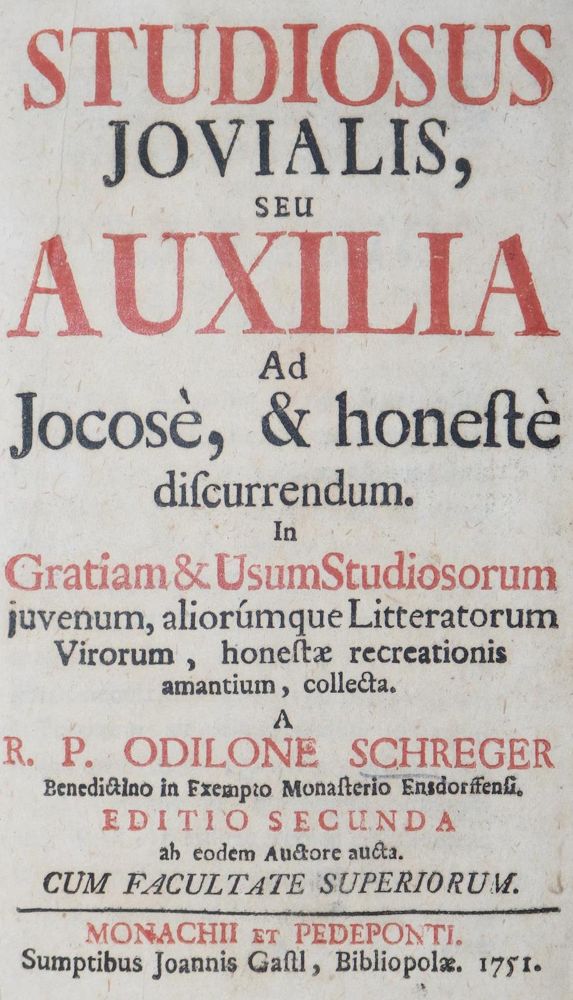 STUDIOSUS JOVIALIS, SEU AUXILIA Ad Jocosè, & honeſtè diſcurrendum. In Gratiam & Usum Studioſorum juvenum, aliorúmque Litteratorum Virorum, honeſtæ recreationis amantium, collecta. A R. P. ODILONE SCHREGER Benedictino in Exempto Monaſterio Ensdorffenſi. EDITIO SECUNDA ab eodem Auctore aucta. CUM FACULTATE SUPERIORUM.

MONACHII ET PEDEPONTI. Sumptibus Joannis Gaſtl, Bibliopolæ. 1751.